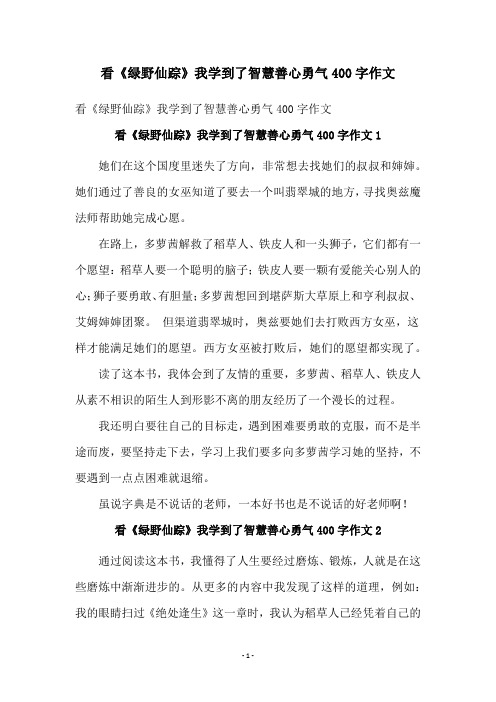 看《绿野仙踪》我学到了智慧善心勇气 400 字作文

看《绿野仙踪》我学到了智慧善心勇气 400 字作文

看《绿野仙踪》我学到了智慧善心勇气 400 字作文 1

她们在这个国度里迷失了方向，非常想去找她们的叔叔和婶婶。她们通过了善良的女巫知道了要去一个叫翡翠城的地方，寻找奥兹魔法师帮助她完成心愿。

在路上，多萝茜解救了稻草人、铁皮人和一头狮子，它们都有一个愿望：稻草人要一个聪明的脑子；铁皮人要一颗有爱能关心别人的心；狮子要勇敢、有胆量；多萝茜想回到堪萨斯大草原上和亨利叔叔、艾姆婶婶团聚。 但渠道翡翠城时，奥兹要她们去打败西方女巫，这样才能满足她们的愿望。西方女巫被打败后，她们的愿望都实现了。

读了这本书，我体会到了友情的重要，多萝茜、稻草人、铁皮人从素不相识的陌生人到形影不离的朋友经历了一个漫长的过程。

我还明白要往自己的目标走，遇到困难要勇敢的克服，而不是半途而废，要坚持走下去，学习上我们要多向多萝茜学习她的坚持，不要遇到一点点困难就退缩。

虽说字典是不说话的老师，一本好书也是不说话的好老师啊！

看《绿野仙踪》我学到了智慧善心勇气 400 字作文 2

通过阅读这本书，我懂得了人生要经过磨炼、锻炼，人就是在这些磨炼中渐渐进步的。从更多的内容中我发现了这样的道理，例如：我的眼睛扫过《绝处逢生》这一章时，我认为稻草人已经凭着自己的

- 1 -